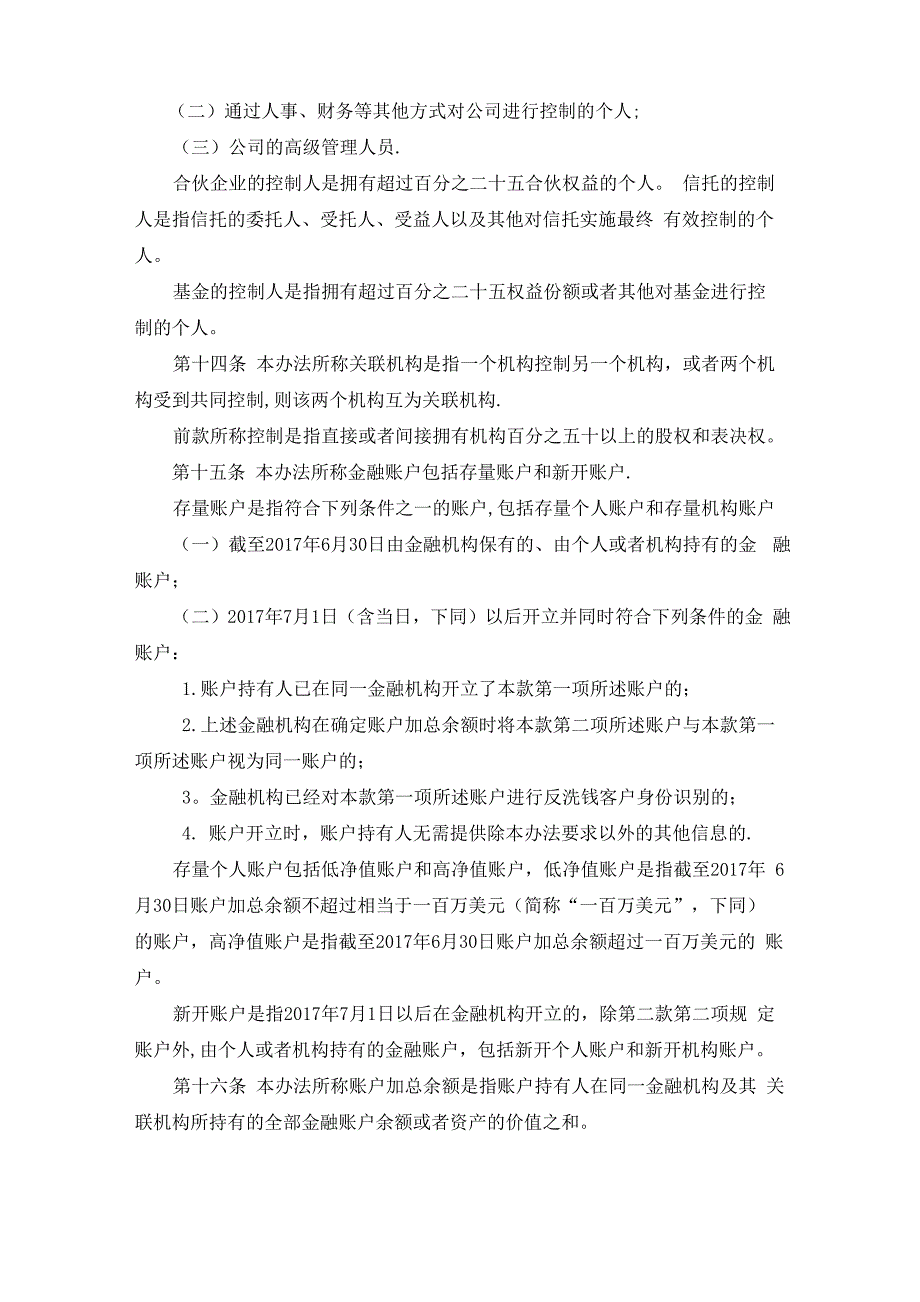 （二）通过人事、财务等其他方式对公司进行控制的个人；

（三）公司的高级管理人员.

合伙企业的控制人是拥有超过百分之二十五合伙权益的个人。 信托的控制人是指信托的委托人、受托人、受益人以及其他对信托实施最终 有效控制的个人。

基金的控制人是指拥有超过百分之二十五权益份额或者其他对基金进行控制的个人。

第十四条 本办法所称关联机构是指一个机构控制另一个机构，或者两个机构受到共同控制,则该两个机构互为关联机构.

前款所称控制是指直接或者间接拥有机构百分之五十以上的股权和表决权。

第十五条 本办法所称金融账户包括存量账户和新开账户.

存量账户是指符合下列条件之一的账户,包括存量个人账户和存量机构账户

（一）截至2017年6月30日由金融机构保有的、由个人或者机构持有的金 融账户；

（二）2017年7月1日（含当日，下同）以后开立并同时符合下列条件的金 融账户：

1.账户持有人已在同一金融机构开立了本款第一项所述账户的；

2.上述金融机构在确定账户加总余额时将本款第二项所述账户与本款第一项所述账户视为同一账户的；

3。金融机构已经对本款第一项所述账户进行反洗钱客户身份识别的；

4. 账户开立时，账户持有人无需提供除本办法要求以外的其他信息的.

存量个人账户包括低净值账户和高净值账户，低净值账户是指截至2017年 6月30日账户加总余额不超过相当于一百万美元（简称“一百万美元”，下同）的账户，高净值账户是指截至2017年6月30日账户加总余额超过一百万美元的 账户。

新开账户是指2017年7月1日以后在金融机构开立的，除第二款第二项规 定账户外,由个人或者机构持有的金融账户，包括新开个人账户和新开机构账户。

第十六条 本办法所称账户加总余额是指账户持有人在同一金融机构及其 关联机构所持有的全部金融账户余额或者资产的价值之和。